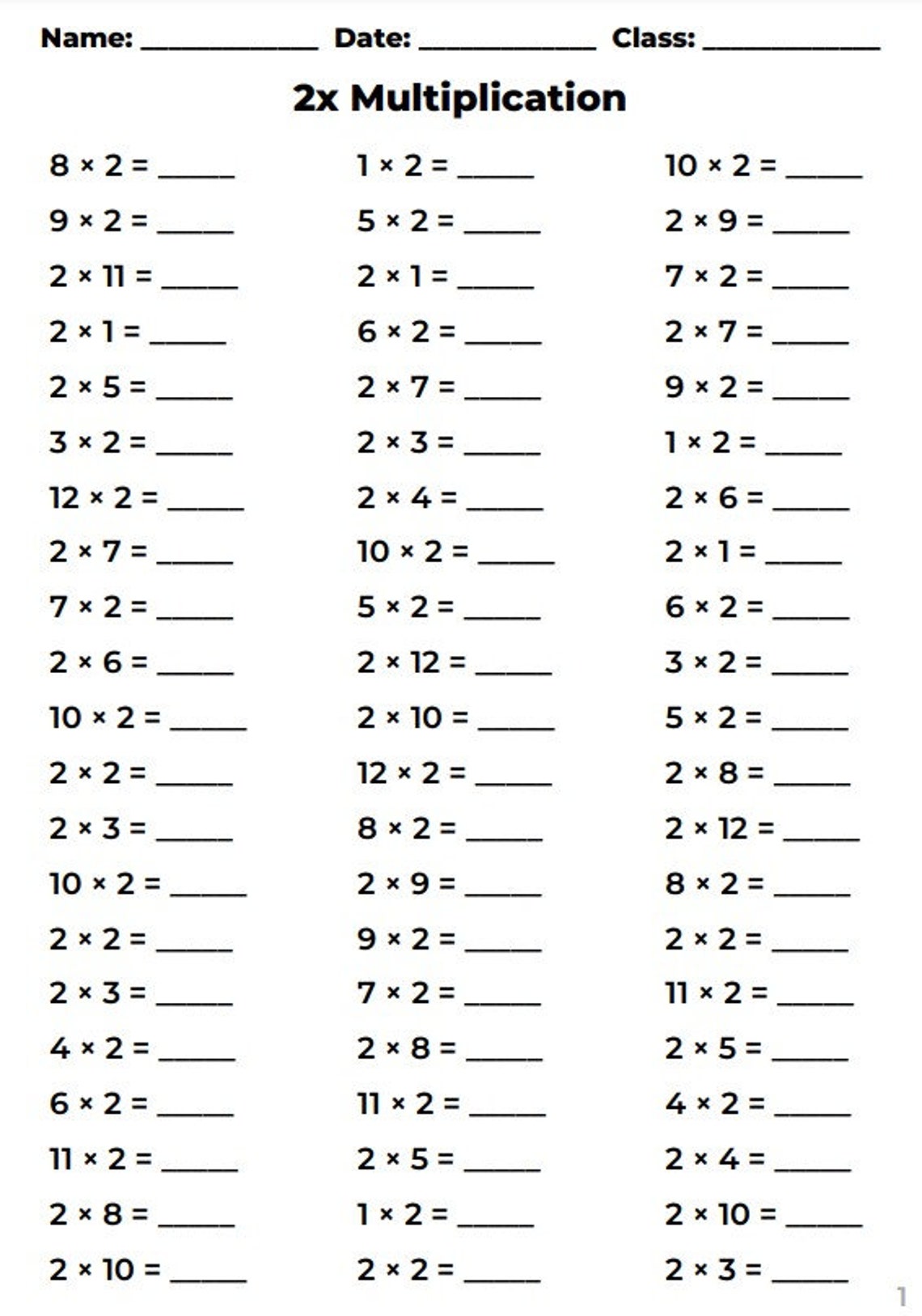 Name: ____________ Date: ____________ Class: ____________

2x Multiplication

$8 \times 2 =$ _____
$9 \times 2 =$ _____
$2 \times 11 =$ _____
$2 \times 1 =$ _____
$2 \times 5 =$ _____
$3 \times 2 =$ _____
$12 \times 2 =$ _____
$2 \times 7 =$ _____
$7 \times 2 =$ _____
$2 \times 6 =$ _____
$10 \times 2 =$ _____
$2 \times 2 =$ _____
$2 \times 3 =$ _____
$10 \times 2 =$ _____
$2 \times 2 =$ _____
$2 \times 3 =$ _____
$4 \times 2 =$ _____
$6 \times 2 =$ _____
$11 \times 2 =$ _____
$2 \times 8 =$ _____
$2 \times 10 =$ _____

$1 \times 2 =$ _____
$5 \times 2 =$ _____
$2 \times 1 =$ _____
$6 \times 2 =$ _____
$2 \times 7 =$ _____
$2 \times 3 =$ _____
$2 \times 4 =$ _____
$10 \times 2 =$ _____
$5 \times 2 =$ _____
$2 \times 12 =$ _____
$2 \times 10 =$ _____
$12 \times 2 =$ _____
$8 \times 2 =$ _____
$2 \times 9 =$ _____
$9 \times 2 =$ _____
$7 \times 2 =$ _____
$2 \times 8 =$ _____
$11 \times 2 =$ _____
$2 \times 5 =$ _____
$1 \times 2 =$ _____
$2 \times 2 =$ _____

$10 \times 2 =$ _____
$2 \times 9 =$ _____
$7 \times 2 =$ _____
$2 \times 7 =$ _____
$9 \times 2 =$ _____
$1 \times 2 =$ _____
$2 \times 6 =$ _____
$2 \times 1 =$ _____
$6 \times 2 =$ _____
$3 \times 2 =$ _____
$5 \times 2 =$ _____
$2 \times 8 =$ _____
$2 \times 12 =$ _____
$8 \times 2 =$ _____
$2 \times 2 =$ _____
$11 \times 2 =$ _____
$2 \times 5 =$ _____
$4 \times 2 =$ _____
$2 \times 4 =$ _____
$2 \times 10 =$ _____
$2 \times 3 =$ _____

1